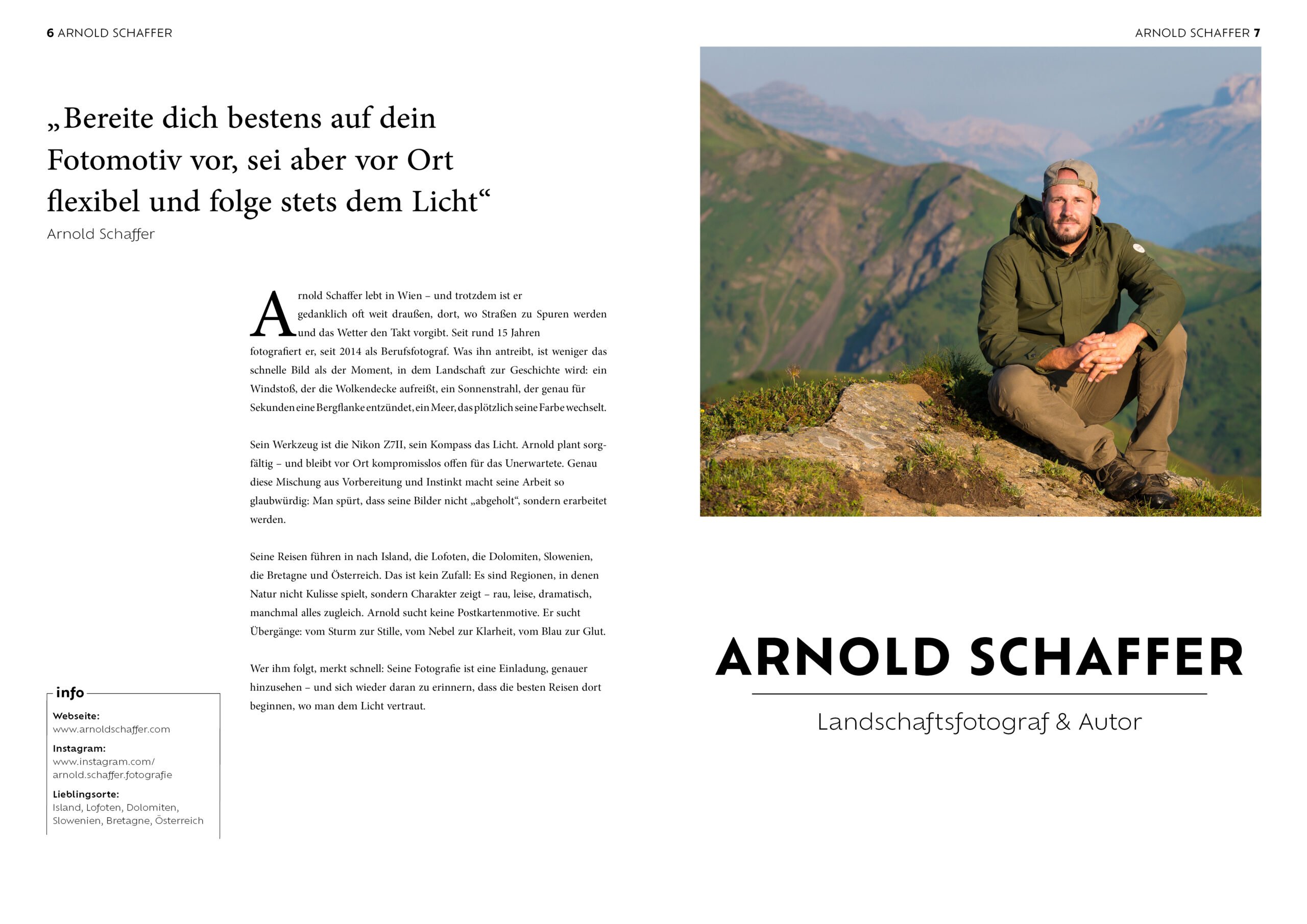 6 ARNOLD SCHAFFER

„Bereite dich bestens auf dein Fotomotiv vor, sei aber vor Ort flexibel und folge stets dem Licht“
Arnold Schaffer

Arnold Schaffer lebt in Wien – und trotzdem ist er gedanklich oft weit draußen, dort, wo Straßen zu Spuren werden und das Wetter den Takt vorgibt. Seit rund 15 Jahren fotografiert er, seit 2014 als Berufsfotograf. Was ihn antreibt, ist weniger das schnelle Bild als der Moment, in dem Landschaft zur Geschichte wird: ein Windstoß, der die Wolkendecke aufreißt, ein Sonnenstrahl, der genau für Sekunden eine Bergflanke entzündet, ein Meer, das plötzlich seine Farbe wechselt.

Sein Werkzeug ist die Nikon Z7II, sein Kompass das Licht. Arnold plant sorgfältig – und bleibt vor Ort kompromisslos offen für das Unerwartete. Genau diese Mischung aus Vorbereitung und Instinkt macht seine Arbeit so glaubwürdig: Man spürt, dass seine Bilder nicht „abgeholt“, sondern erarbeitet werden.

Seine Reisen führen in nach Island, die Lofoten, die Dolomiten, Slowenien, die Bretagne und Österreich. Das ist kein Zufall: Es sind Regionen, in denen Natur nicht Kulisse spielt, sondern Charakter zeigt – rau, leise, dramatisch, manchmal alles zugleich. Arnold sucht keine Postkartenmotive. Er sucht Übergänge: vom Sturm zur Stille, vom Nebel zur Klarheit, vom Blau zur Glut.

Wer ihm folgt, merkt schnell: Seine Fotografie ist eine Einladung, genauer hinzusehen – und sich wieder daran zu erinnern, dass die besten Reisen dort beginnen, wo man dem Licht vertraut.

info
Webseite:
www.arnoldschaffer.com
Instagram:
www.instagram.com/arnold.schaffer.fotografie
Lieblingsorte:
Island, Lofoten, Dolomiten, Slowenien, Bretagne, Österreich

ARNOLD SCHAFFER 7

ARNOLD SCHAFFER
Landschaftsfotograf & Autor